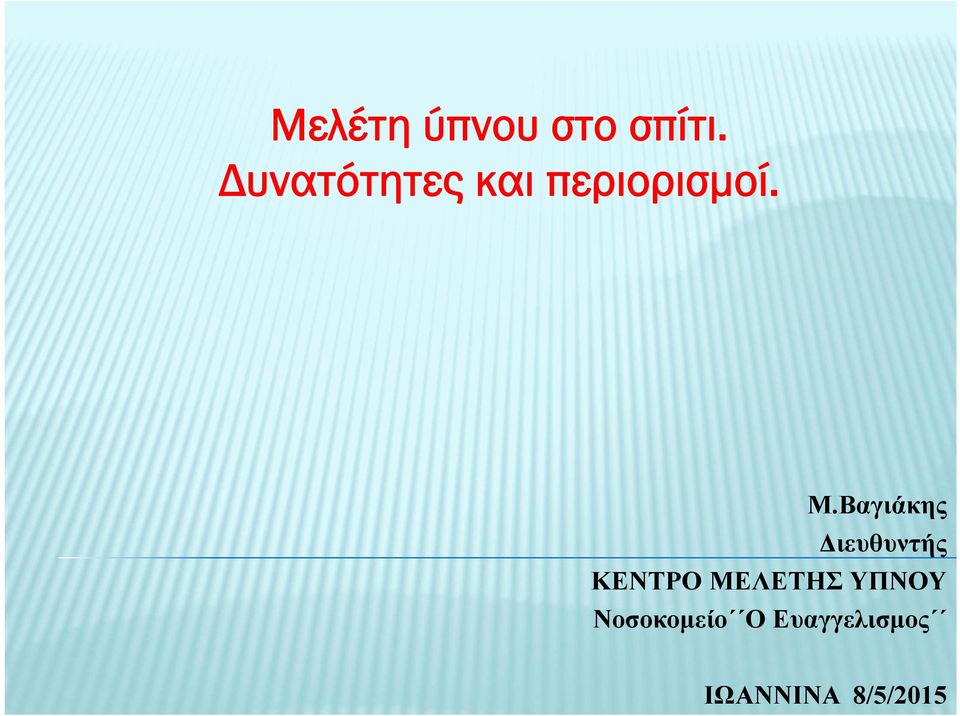 Μελέτη ύπνου στο σπίτι.
Δυνατότητες και περιορισμοί.

Μ.Βαγιάκης
Διευθυντής
ΚΕΝΤΡΟ ΜΕΛΕΤΗΣ ΥΠΝΟΥ
Νοσοκομείο΄΄Ο Ευαγγελισμος΄΄

ΙΩΑΝΝΙΝΑ 8/5/2015